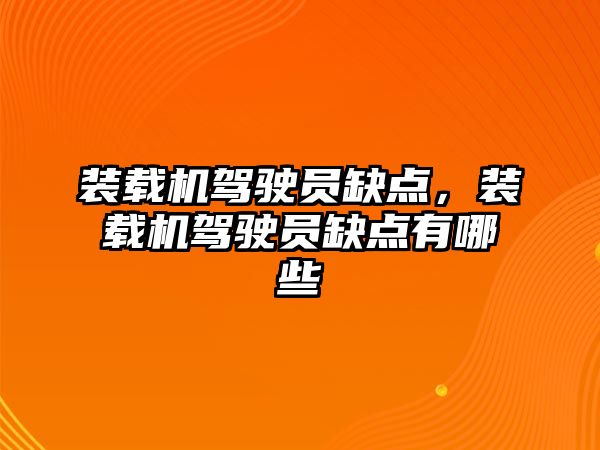 装载机驾驶员缺点，装载机驾驶员缺点有哪些